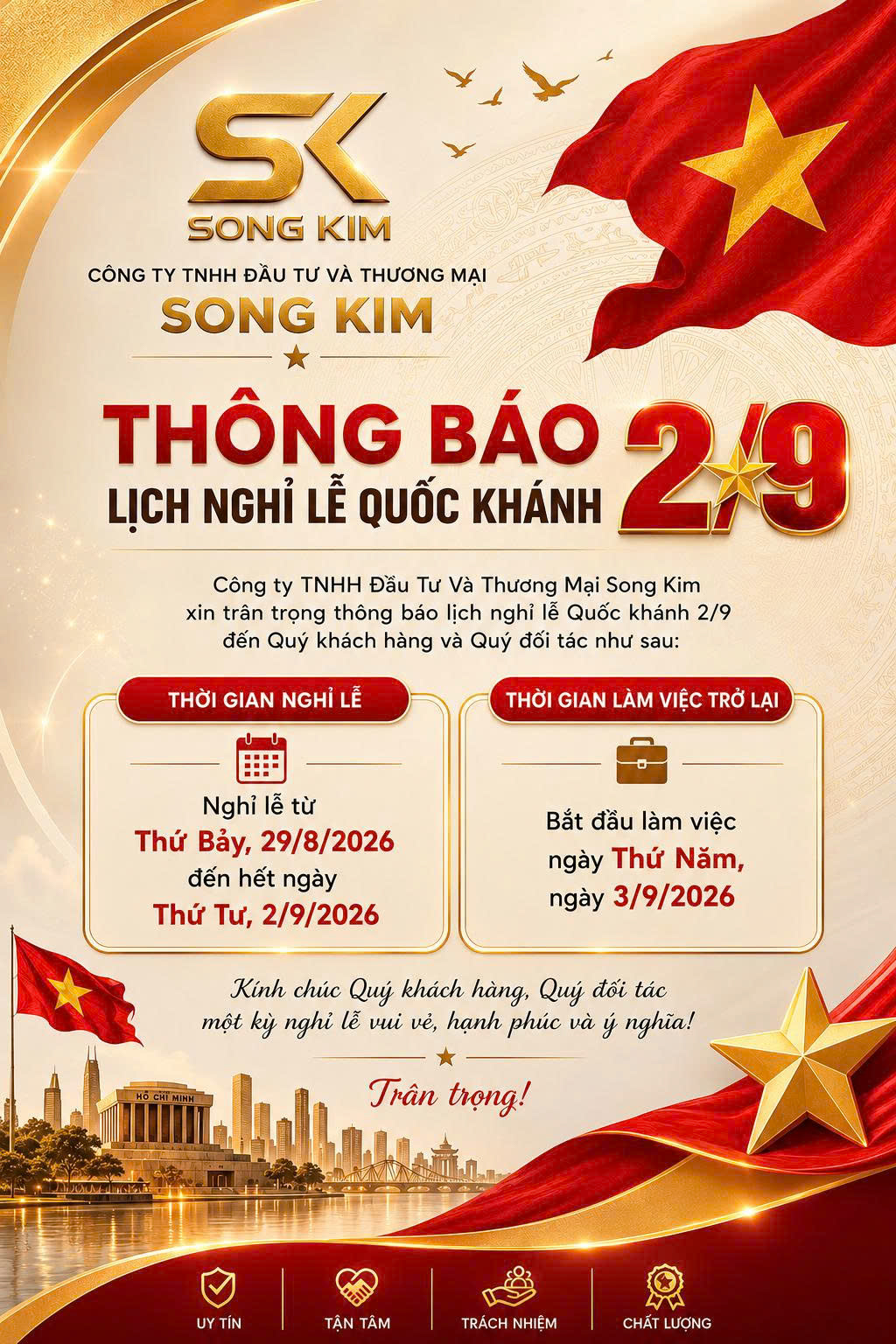 SK
SONG KIM

CÔNG TY TNHH ĐẦU TƯ VÀ THƯƠNG MẠI
SONG KIM

THÔNG BÁO
LỊCH NGHỈ LỄ QUỐC KHÁNH
2/9

Công ty TNHH Đầu Tư Và Thương Mại Song Kim xin trân trọng thông báo lịch nghỉ lễ Quốc khánh 2/9 đến Quý khách hàng và Quý đối tác như sau:

THỜI GIAN NGHỈ LỄ

Nghỉ lễ từ
Thứ Bảy, 29/8/2026
đến hết ngày
Thứ Tư, 2/9/2026

THỜI GIAN LÀM VIỆC TRỞ LẠI

Bắt đầu làm việc
ngày Thứ Năm,
ngày 3/9/2026

Kính chúc Quý khách hàng, Quý đối tác
một kỳ nghỉ lễ vui vẻ, hạnh phúc và ý nghĩa!

Trân trọng!

HỒ CHÍ MINH

UY TÍN
TẬN TÂM
TRÁCH NHIỆM
CHẤT LƯỢNG